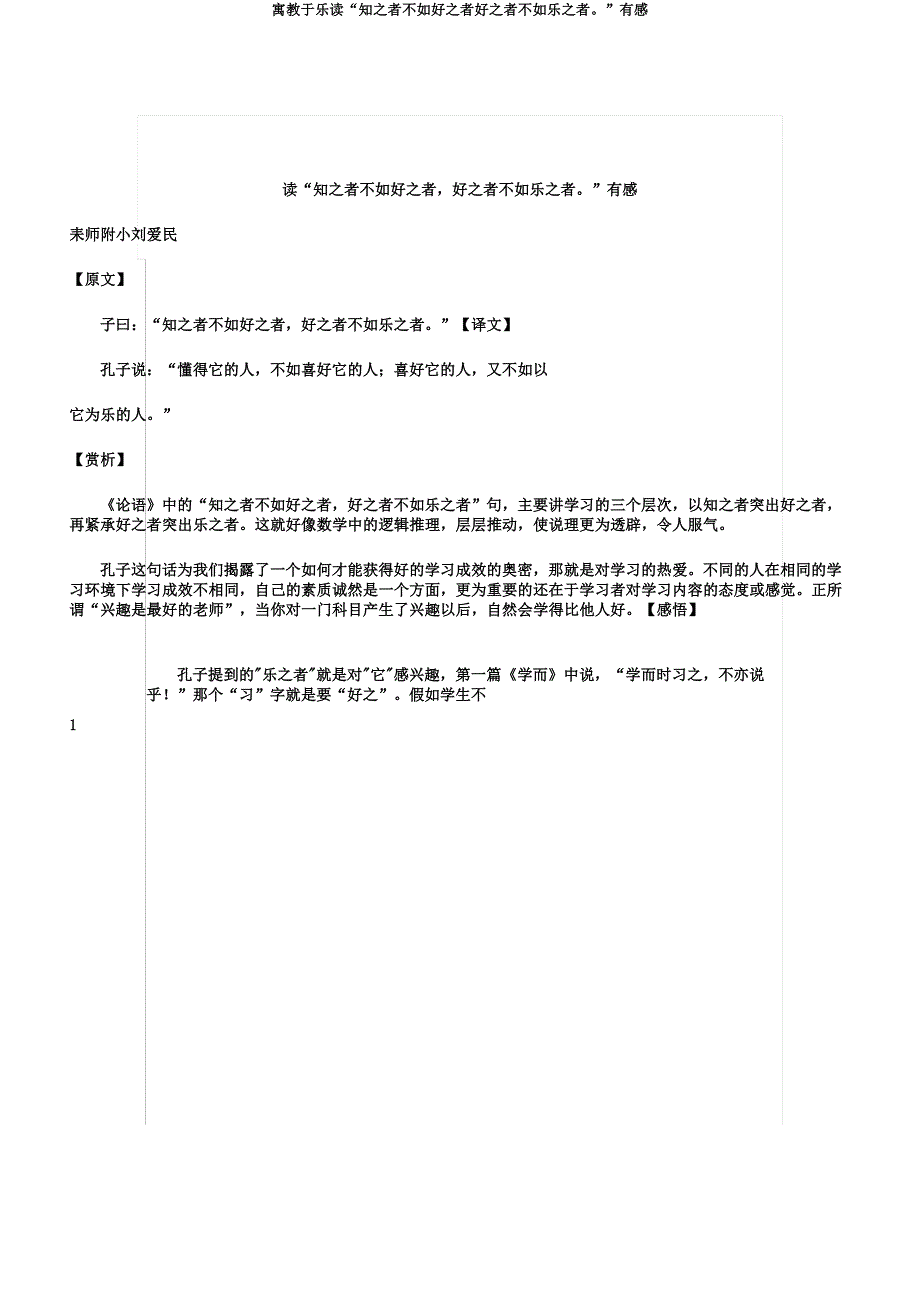 寓教于乐读“知之者不如好之者好之者不如乐之者。”有感

读“知之者不如好之者，好之者不如乐之者。”有感

耒师附小刘爱民

【原文】

子曰：“知之者不如好之者，好之者不如乐之者。”【译文】

孔子说：“懂得它的人，不如喜好它的人；喜好它的人，又不如以它为乐的人。”

【赏析】

《论语》中的“知之者不如好之者，好之者不如乐之者”句，主要讲学习的三个层次，以知之者突出好之者，再紧承好之者突出乐之者。这就好像数学中的逻辑推理，层层推动，使说理更为透辟，令人服气。

孔子这句话为我们揭露了一个如何才能获得好的学习成效的奥密，那就是对学习的热爱。不同的人在相同的学习环境下学习成效不相同，自己的素质诚然是一个方面，更为重要的还在于学习者对学习内容的态度或感觉。正所谓“兴趣是最好的老师”，当你对一门科目产生了兴趣以后，自然会学得比他人好。【感悟】

孔子提到的"乐之者"就是对"它"感兴趣，第一篇《学而》中说，“学而时习之，不亦说乎！”那个“习”字就是要“好之”。假如学生不

1